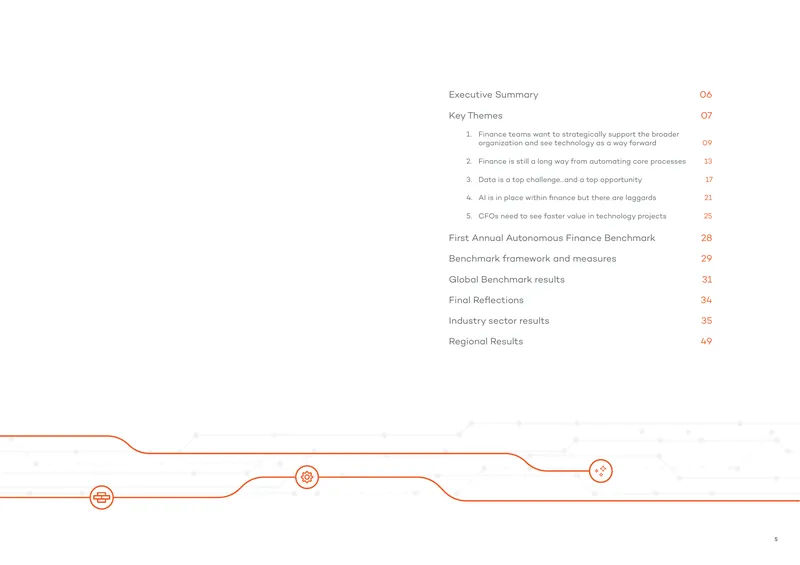 Executive Summary 06

Key Themes 07

1. Finance teams want to strategically support the broader organization and see technology as a way forward 09

2. Finance is still a long way from automating core processes 13

3. Data is a top challenge...and a top opportunity 17

4. AI is in place within finance but there are laggards 21

5. CFOs need to see faster value in technology projects 25

First Annual Autonomous Finance Benchmark 28

Benchmark framework and measures 29

Global Benchmark results 31

Final Reflections 34

Industry sector results 35

Regional Results 49

5